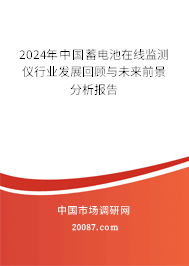 2024年中国蓄电池在线监测仪行业发展回顾与未来前景分析报告

中国市场调研网

20087.com